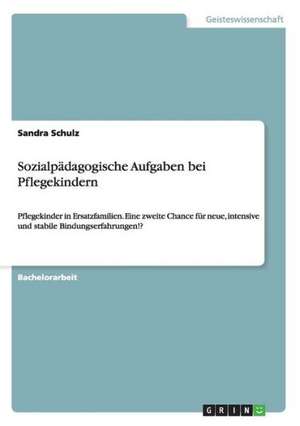 Geisteswissenschaft

Sandra Schulz

Sozialpädagogische Aufgaben bei Pflegekindern

Pflegekinder in Ersatzfamilien. Eine zweite Chance für neue, intensive und stabile Bindungserfahrungen!?

Bachelorarbeit

GRIN